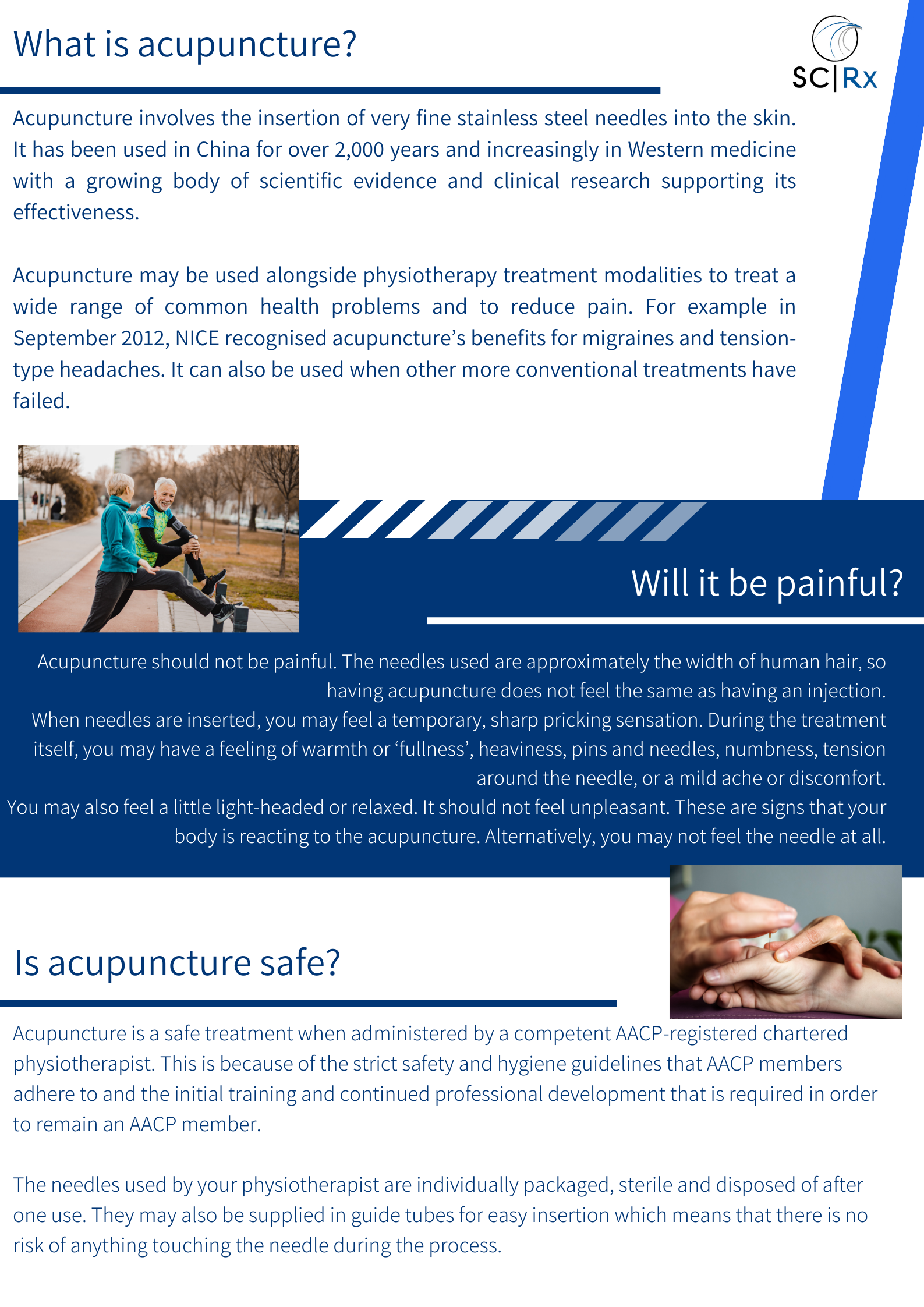 What is acupuncture?

SC|Rx

Acupuncture involves the insertion of very fine stainless steel needles into the skin. It has been used in China for over 2,000 years and increasingly in Western medicine with a growing body of scientific evidence and clinical research supporting its effectiveness.

Acupuncture may be used alongside physiotherapy treatment modalities to treat a wide range of common health problems and to reduce pain. For example in September 2012, NICE recognised acupuncture's benefits for migraines and tension-type headaches. It can also be used when other more conventional treatments have failed.

Will it be painful?

Acupuncture should not be painful. The needles used are approximately the width of human hair, so having acupuncture does not feel the same as having an injection.
When needles are inserted, you may feel a temporary, sharp pricking sensation. During the treatment itself, you may have a feeling of warmth or 'fullness', heaviness, pins and needles, numbness, tension around the needle, or a mild ache or discomfort.
You may also feel a little light-headed or relaxed. It should not feel unpleasant. These are signs that your body is reacting to the acupuncture. Alternatively, you may not feel the needle at all.

Is acupuncture safe?

Acupuncture is a safe treatment when administered by a competent AACP-registered chartered physiotherapist. This is because of the strict safety and hygiene guidelines that AACP members adhere to and the initial training and continued professional development that is required in order to remain an AACP member.

The needles used by your physiotherapist are individually packaged, sterile and disposed of after one use. They may also be supplied in guide tubes for easy insertion which means that there is no risk of anything touching the needle during the process.